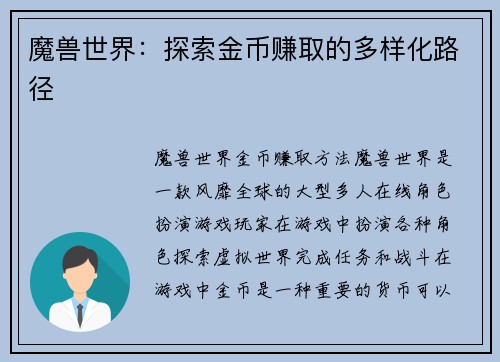 魔兽世界：探索金币赚取的多样化路径

魔兽世界金币赚取方法魔兽世界是一款风靡全球的大型多人在线角色扮演游戏玩家在游戏中扮演各种角色探索虚拟世界完成任务和战斗在游戏中金币是一种重要的货币可以